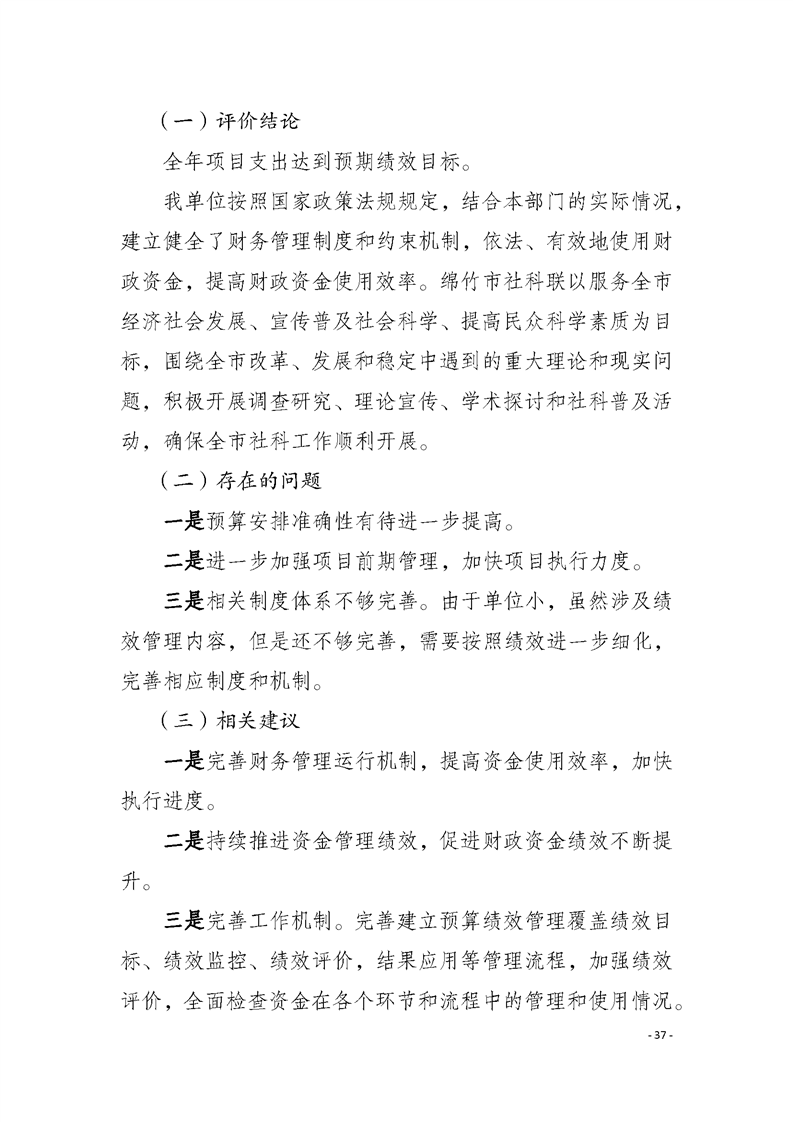 （一）评价结论

全年项目支出达到预期绩效目标。

我单位按照国家政策法规规定，结合本部门的实际情况，建立健全了财务管理制度和约束机制，依法、有效地使用财政资金，提高财政资金使用效率。绵竹市社科联以服务全市经济社会发展、宣传普及社会科学、提高民众科学素质为目标，围绕全市改革、发展和稳定中遇到的重大理论和现实问题，积极开展调查研究、理论宣传、学术探讨和社科普及活动，确保全市社科工作顺利开展。

（二）存在的问题

一是预算安排准确性有待进一步提高。

二是进一步加强项目前期管理，加快项目执行力度。

三是相关制度体系不够完善。由于单位小，虽然涉及绩效管理内容，但是还不够完善，需要按照绩效进一步细化，完善相应制度和机制。

（三）相关建议

一是完善财务管理运行机制，提高资金使用效率，加快执行进度。

二是持续推进资金管理绩效，促进财政资金绩效不断提升。

三是完善工作机制。完善建立预算绩效管理覆盖绩效目标、绩效监控、绩效评价，结果应用等管理流程，加强绩效评价，全面检查资金在各个环节和流程中的管理和使用情况。

- 37 -